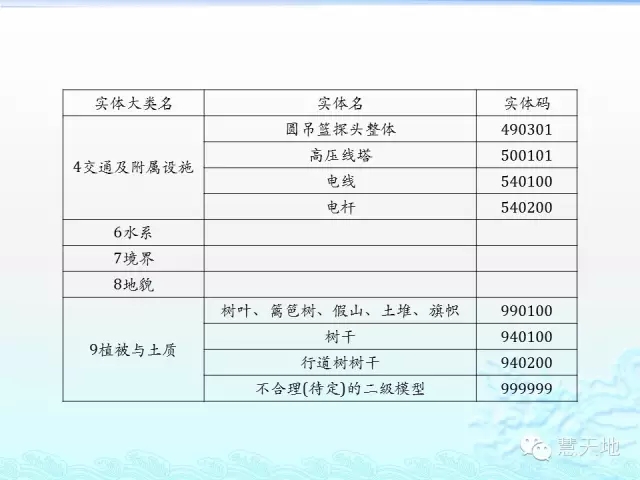 | 实体大类名 | 实体名 | 实体码 |
|---|---|---|
| 4交通及附属设施 | 圆吊篮探头整体 | 490301 |
|  | 高压线塔 | 500101 |
|  | 电线 | 540100 |
|  | 电杆 | 540200 |
| 6水系 |  |  |
| 7境界 |  |  |
| 8地貌 |  |  |
| 9植被与土质 | 树叶、篱笆树、假山、土堆、旗帜 | 990100 |
|  | 树干 | 940100 |
|  | 行道树树干 | 940200 |
|  | 不合理(待定)的二级模型 | 999999 |

慧天地